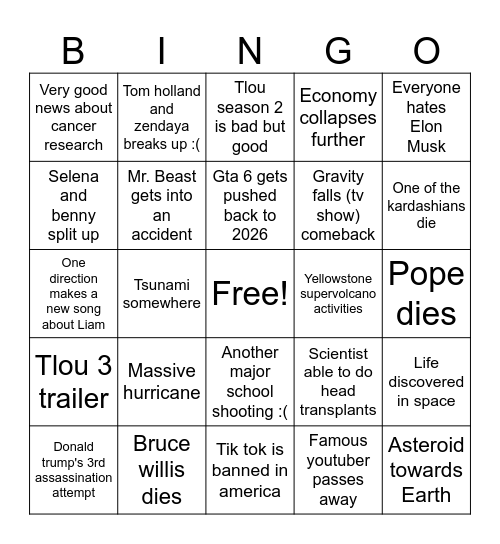 | B | I | N | G | O |
|---|---|---|---|---|
| Very good news about cancer research | Tom holland and zendaya breaks up :( | Tlou season 2 is bad but good | Economy collapses further | Everyone hates Elon Musk |
| Selena and benny split up | Mr. Beast gets into an accident | Gta 6 gets pushed back to 2026 | Gravity falls (tv show) comeback | One of the kardashians die |
| One direction makes a new song about Liam | Tsunami somewhere | Free! | Yellowstone supervolcano activities | Pope dies |
| Tlou 3 trailer | Massive hurricane | Another major school shooting :( | Scientist able to do head transplants | Life discovered in space |
| Donald trump's 3rd assassination attempt | Bruce willis dies | Tik tok is banned in america | Famous youtuber passes away | Asteroid towards Earth |